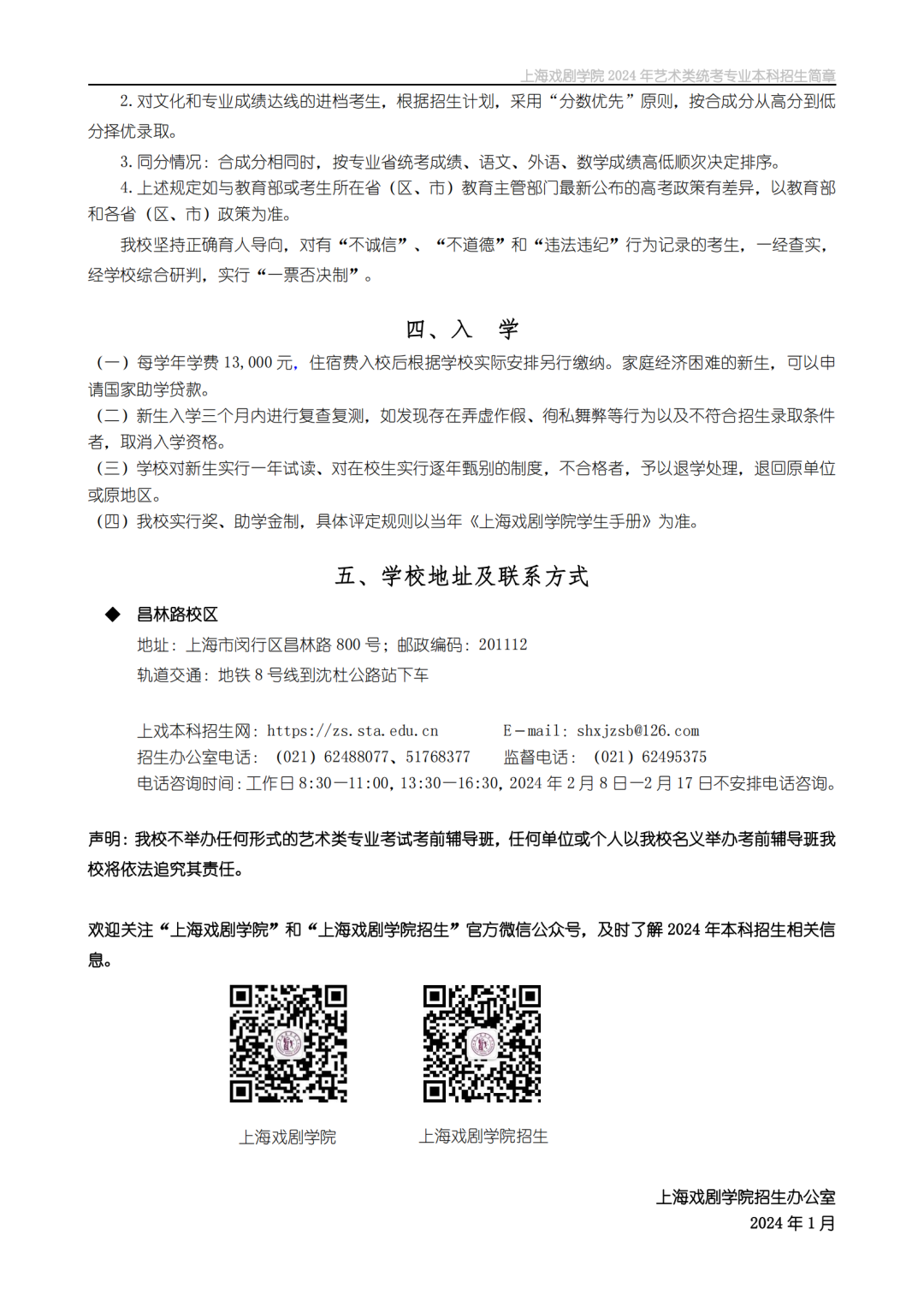 上海戏剧学院 2024 年艺术类统考专业本科招生简章

2. 对文化和专业成绩达线的进档考生，根据招生计划，采用“分数优先”原则，按合成分从高分到低分择优录取。

3. 同分情况：合成分相同时，按专业省统考成绩、语文、外语、数学成绩高低顺次决定排序。

4. 上述规定如与教育部或考生所在省（区、市）教育主管部门最新公布的高考政策有差异，以教育部和各省（区、市）政策为准。

我校坚持正确育人导向，对有“不诚信”、“不道德”和“违法违纪”行为记录的考生，一经查实，经学校综合研判，实行“一票否决制”。

四、入 学

（一）每学年学费 13,000 元，住宿费入校后根据学校实际安排另行缴纳。家庭经济困难的新生，可以申请国家助学贷款。

（二）新生入学三个月内进行复查复测，如发现存在弄虚作假、徇私舞弊等行为以及不符合招生录取条件者，取消入学资格。

（三）学校对新生实行一年试读、对在校生实行逐年甄别的制度，不合格者，予以退学处理，退回原单位或原地区。

（四）我校实行奖、助学金制，具体评定规则以当年《上海戏剧学院学生手册》为准。

五、学校地址及联系方式

◆ 昌林路校区

地址：上海市闵行区昌林路 800 号；邮政编码：201112

轨道交通：地铁 8 号线到沈杜公路站下车

上戏本科招生网：https://zs.sta.edu.cn E－mail：shxjzsb@126.com

招生办公室电话：（021）62488077、51768377 监督电话：（021）62495375

电话咨询时间：工作日 8:30—11:00，13:30—16:30，2024 年 2 月 8 日—2 月 17 日不安排电话咨询。

声明：我校不举办任何形式的艺术类专业考试考前辅导班，任何单位或个人以我校名义举办考前辅导班我校将依法追究其责任。

欢迎关注“上海戏剧学院”和“上海戏剧学院招生”官方微信公众号，及时了解 2024 年本科招生相关信息。

上海戏剧学院

上海戏剧学院招生

上海戏剧学院招生办公室

2024 年 1 月